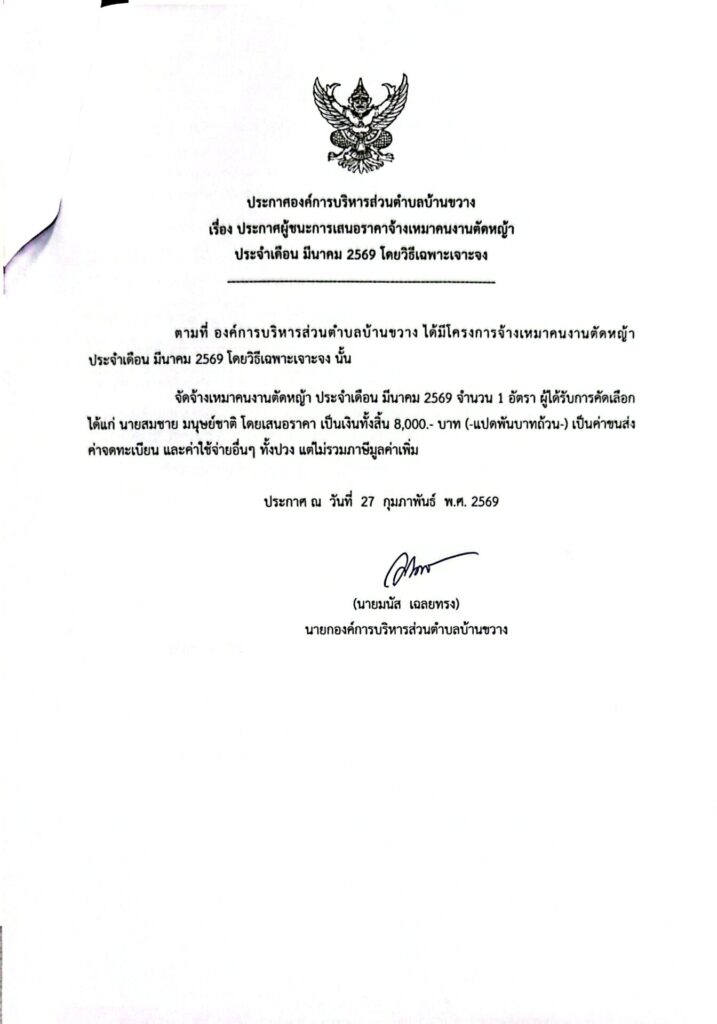 ประกาศองค์การบริหารส่วนตำบลบ้านขวาง
เรื่อง ประกาศผู้ชนะการเสนอราคาจ้างเหมาคนงานตัดหญ้า
ประจำเดือน มีนาคม 2569 โดยวิธีเฉพาะเจาะจง

ตามที่ องค์การบริหารส่วนตำบลบ้านขวาง ได้มีโครงการจ้างเหมาคนงานตัดหญ้า ประจำเดือน มีนาคม 2569 โดยวิธีเฉพาะเจาะจง นั้น

จัดจ้างเหมาคนงานตัดหญ้า ประจำเดือน มีนาคม 2569 จำนวน 1 อัตรา ผู้ได้รับการคัดเลือก ได้แก่ นายสมชาย มนุษย์ชาติ โดยเสนอราคา เป็นเงินทั้งสิ้น 8,000.- บาท (-แปดพันบาทถ้วน-) เป็นค่าขนส่ง ค่าจดทะเบียน และค่าใช้จ่ายอื่นๆ ทั้งปวง แต่ไม่รวมภาษีมูลค่าเพิ่ม

ประกาศ ณ วันที่ 27 กุมภาพันธ์ พ.ศ. 2569

(นายมนัส เฉลยทรง)
นายกองค์การบริหารส่วนตำบลบ้านขวาง